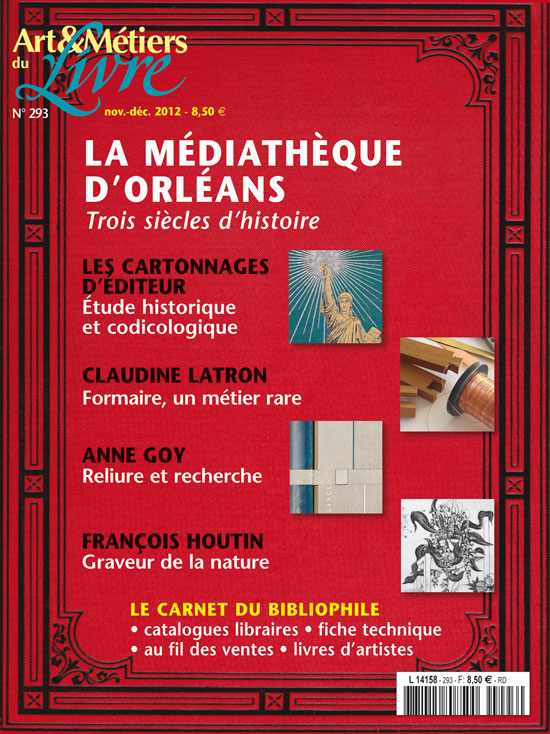 Art&Métiers du Livre

N° 293

nov.-déc. 2012 - 8,50 €

LA MÉDIATHÈQUE D'ORLÉANS

Trois siècles d'histoire

LES CARTONNAGES D'ÉDITEUR

Étude historique et codicologique

CLAUDINE LATRON

Formaire, un métier rare

ANNE GOY

Reliure et recherche

FRANÇOIS HOUTIN

Graveur de la nature

LE CARNET DU BIBLIOPHILE

• catalogues libraires • fiche technique
• au fil des ventes • livres d'artistes

L 14158 - 293 - F: 8,50 € - RD